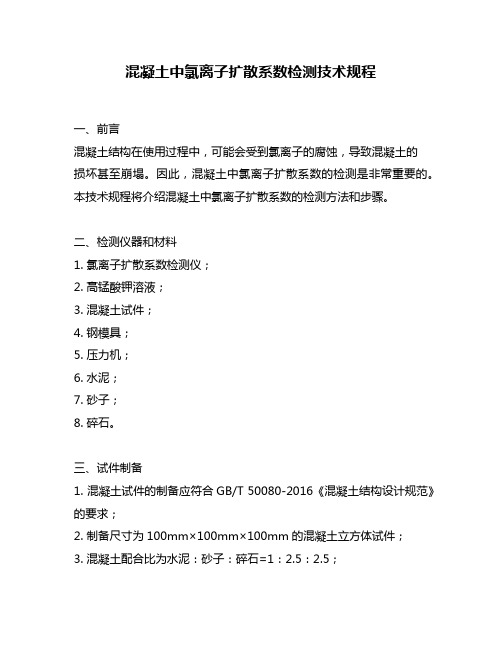 混凝土中氯离子扩散系数检测技术规程

一、前言

混凝土结构在使用过程中，可能会受到氯离子的腐蚀，导致混凝土的损坏甚至崩塌。因此，混凝土中氯离子扩散系数的检测是非常重要的。本技术规程将介绍混凝土中氯离子扩散系数的检测方法和步骤。

二、检测仪器和材料

1. 氯离子扩散系数检测仪；

2. 高锰酸钾溶液；

3. 混凝土试件；

4. 钢模具；

5. 压力机；

6. 水泥；

7. 砂子；

8. 碎石。

三、试件制备

1. 混凝土试件的制备应符合 GB/T 50080-2016《混凝土结构设计规范》的要求；

2. 制备尺寸为 100mm×100mm×100mm 的混凝土立方体试件；

3. 混凝土配合比为水泥：砂子：碎石=1：2.5：2.5；